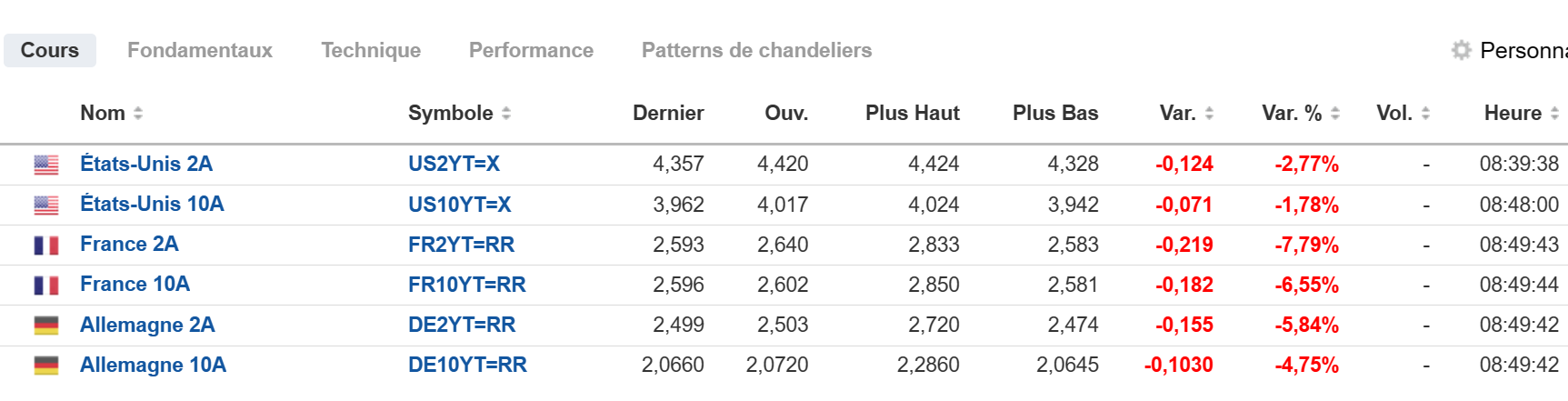 Cours Fondamentaux Technique Performance Patterns de chandeliers Personna

| Nom | Symbole | Dernier | Ouv. | Plus Haut | Plus Bas | Var. | Var. % | Vol. | Heure |
|---|---|---|---|---|---|---|---|---|---|
| États-Unis 2A | US2YT=X | 4,357 | 4,420 | 4,424 | 4,328 | -0,124 | -2,77% | - | 08:39:38 |
| États-Unis 10A | US10YT=X | 3,962 | 4,017 | 4,024 | 3,942 | -0,071 | -1,78% | - | 08:48:00 |
| France 2A | FR2YT=RR | 2,593 | 2,640 | 2,833 | 2,583 | -0,219 | -7,79% | - | 08:49:43 |
| France 10A | FR10YT=RR | 2,596 | 2,602 | 2,850 | 2,581 | -0,182 | -6,55% | - | 08:49:44 |
| Allemagne 2A | DE2YT=RR | 2,499 | 2,503 | 2,720 | 2,474 | -0,155 | -5,84% | - | 08:49:42 |
| Allemagne 10A | DE10YT=RR | 2,0660 | 2,0720 | 2,2860 | 2,0645 | -0,1030 | -4,75% | - | 08:49:42 |